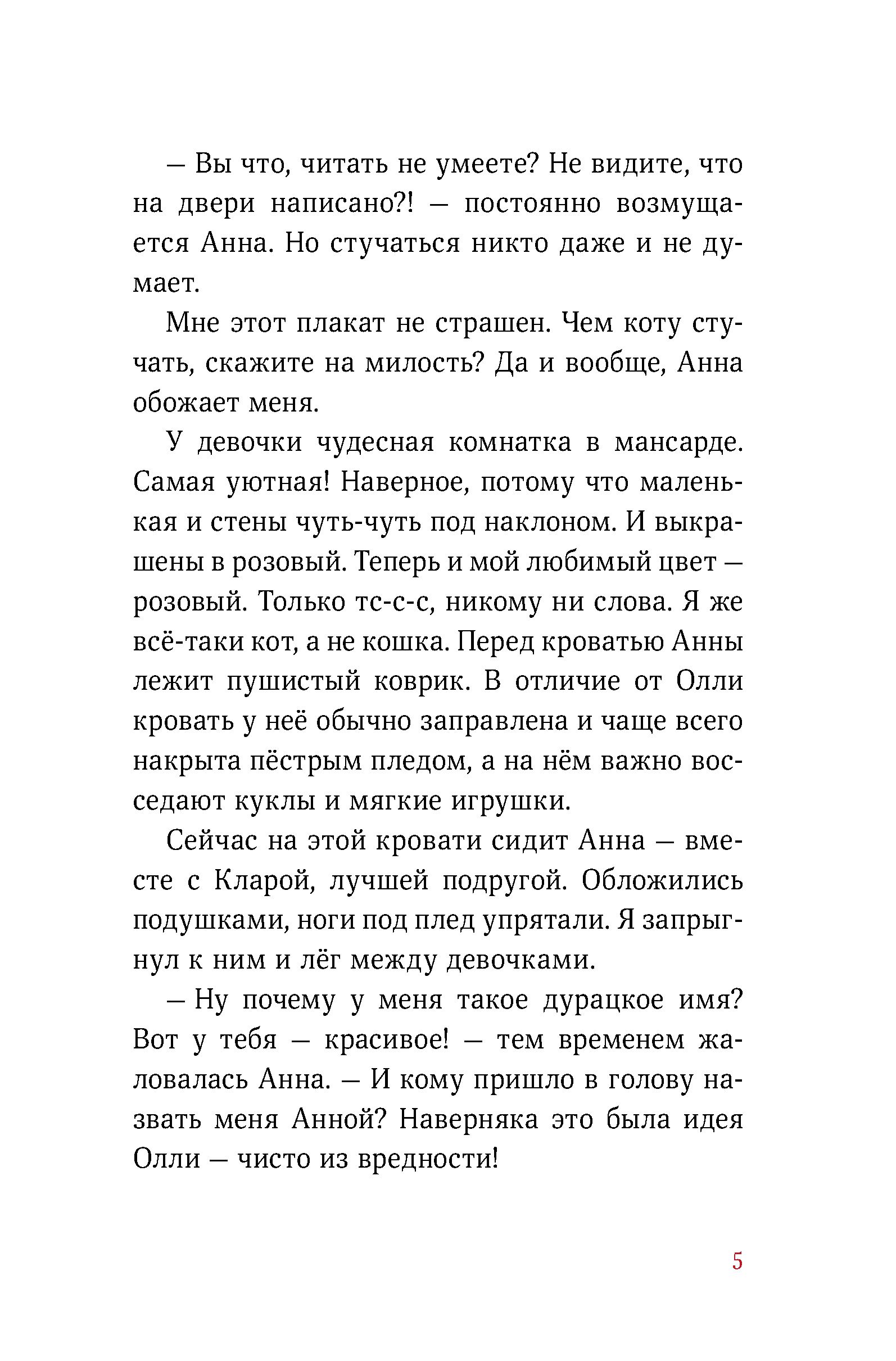 — Вы что, читать не умеете? Не видите, что на двери написано?! — постоянно возмущается Анна. Но стучаться никто даже и не думает.

Мне этот плакат не страшен. Чем коту стучать, скажите на милость? Да и вообще, Анна обожает меня.

У девочки чудесная комнатка в мансарде. Самая уютная! Наверное, потому что маленькая и стены чуть-чуть под наклоном. И выкрашены в розовый. Теперь и мой любимый цвет — розовый. Только тс-с-с, никому ни слова. Я же всё-таки кот, а не кошка. Перед кроватью Анны лежит пушистый коврик. В отличие от Олли кровать у неё обычно заправлена и чаще всего накрыта пёстрым пледом, а на нём важно восседают куклы и мягкие игрушки.

Сейчас на этой кровати сидит Анна — вместе с Кларой, лучшей подругой. Обложились подушками, ноги под плед упрятали. Я запрыгнул к ним и лёг между девочками.

— Ну почему у меня такое дурацкое имя? Вот у тебя — красивое! — тем временем жаловалась Анна. — И кому пришло в голову назвать меня Анной? Наверняка это была идея Олли — чисто из вредности!

5